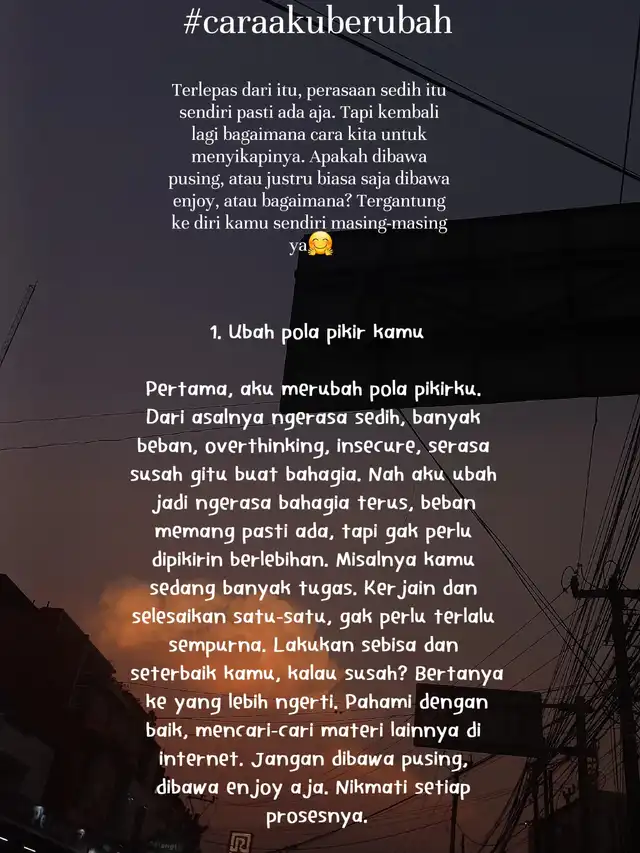 #caraakuberubah

Terlepas dari itu, perasaan sedih itu sendiri pasti ada aja. Tapi kembali lagi bagaimana cara kita untuk menyikapinya. Apakah dibawa pusing, atau justru biasa saja dibawa enjoy, atau bagaimana? Tergantung ke diri kamu sendiri masing-masing ya🤗

1. Ubah pola pikir kamu

Pertama, aku merubah pola pikirku. Dari asalnya ngerasa sedih, banyak beban, overthinking, insecure, serasa susah gitu buat bahagia. Nah aku ubah jadi ngerasa bahagia terus, beban memang pasti ada, tapi gak perlu dipikirin berlebihan. Misalnya kamu sedang banyak tugas. Kerjain dan selesaikan satu-satu, gak perlu terlalu sempurna. Lakukan sebisa dan seterbaik kamu, kalau susah? Bertanya ke yang lebih ngerti. Pahami dengan baik, mencari-cari materi lainnya di internet. Jangan dibawa pusing, dibawa enjoy aja. Nikmati setiap prosesnya.